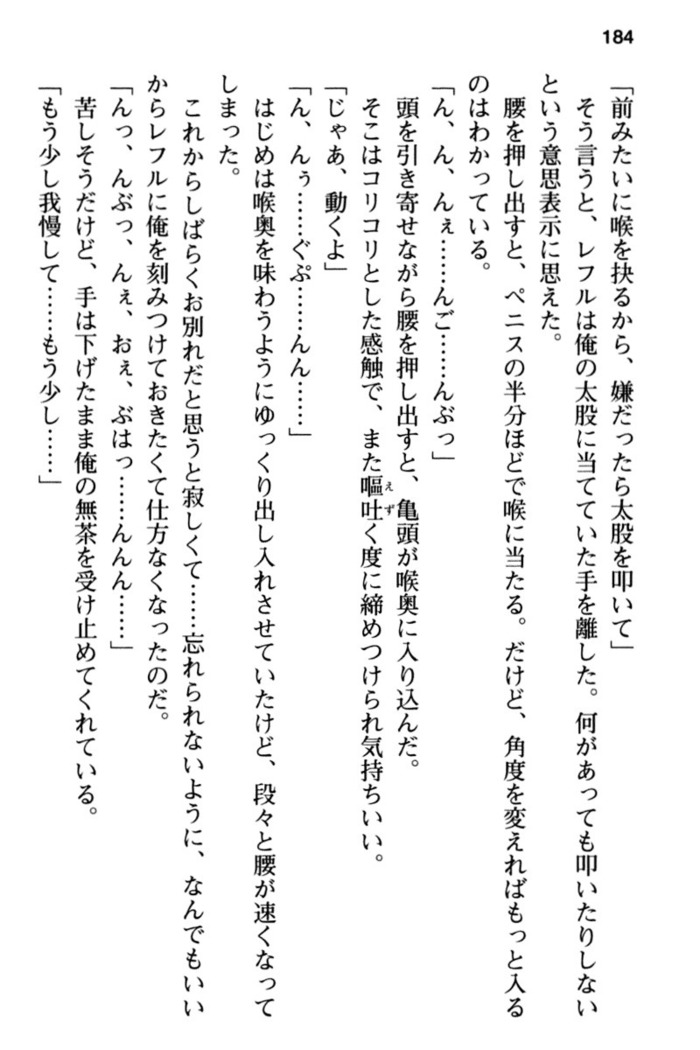 184

「前みたいに喉を抉るから、嫌だったら太股を叩いて」
そう言うと、レフルは俺の太股に当てていた手を離した。何があっても叩いたりしないという意思表示に思えた。
腰を押し出すと、ペニスの半分ほどで喉に当たる。だけど、角度を変えればもっと入るのはわかっている。
「ん、ん、んぇ……んご……んぶっ」
頭を引き寄せながら腰を押し出すと、亀頭が喉奥に入り込んだ。
そこはコリコリとした感触で、また嘔吐く度に締めつけられ気持ちいい。
「じゃあ、動くよ」
「ん、んぅ……ぐぷ……んん……」
はじめは喉奥を味わうようにゆっくり出し入れさせていたけど、段々と腰が速くなってしまった。
これからしばらくお別れだと思うと寂しくて……忘れられないように、なんでもいいからレフルに俺を刻みつけておきたくて仕方なくなったのだ。
「んっ、んぶっ、んぇ、おぇ、ぶはっ……んんん……」
苦しそうだけど、手は下げたまま俺の無茶を受け止めてくれている。
「もう少し我慢して……もう少し……」